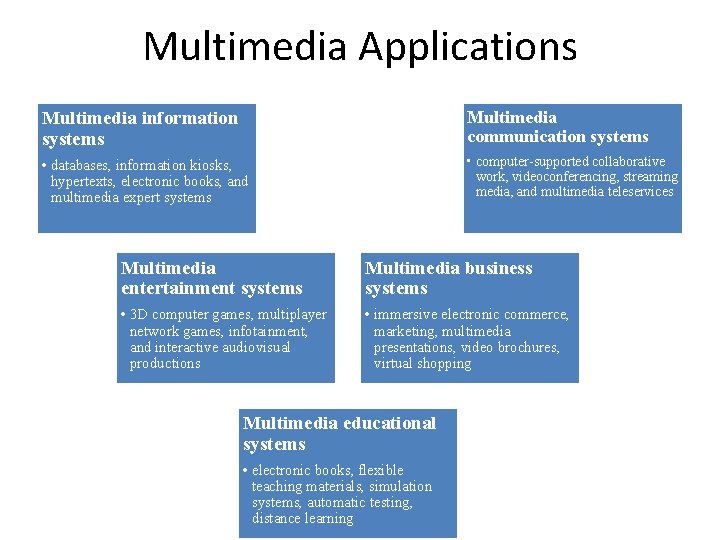 Multimedia Applications

Multimedia information systems

• databases, information kiosks, hypertexts, electronic books, and multimedia expert systems

Multimedia communication systems

• computer-supported collaborative work, videoconferencing, streaming media, and multimedia teleservices

Multimedia entertainment systems

• 3D computer games, multiplayer network games, infotainment, and interactive audiovisual productions

Multimedia business systems

• immersive electronic commerce, marketing, multimedia presentations, video brochures, virtual shopping

Multimedia educational systems

• electronic books, flexible teaching materials, simulation systems, automatic testing, distance learning